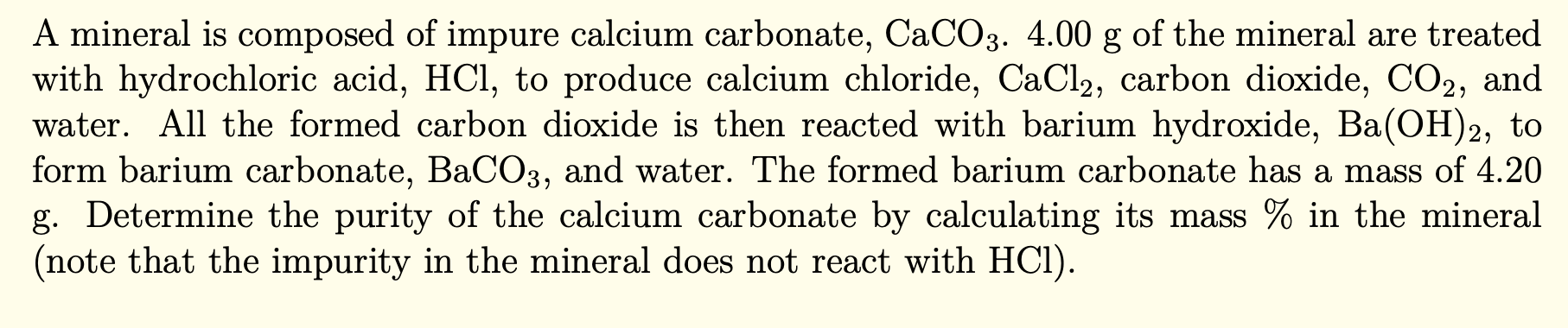 A mineral is composed of impure calcium carbonate, $CaCO_3$. 4.00 g of the mineral are treated with hydrochloric acid, HCl, to produce calcium chloride, $CaCl_2$, carbon dioxide, $CO_2$, and water. All the formed carbon dioxide is then reacted with barium hydroxide, $Ba(OH)_2$, to form barium carbonate, $BaCO_3$, and water. The formed barium carbonate has a mass of 4.20 g. Determine the purity of the calcium carbonate by calculating its mass % in the mineral (note that the impurity in the mineral does not react with HCl).